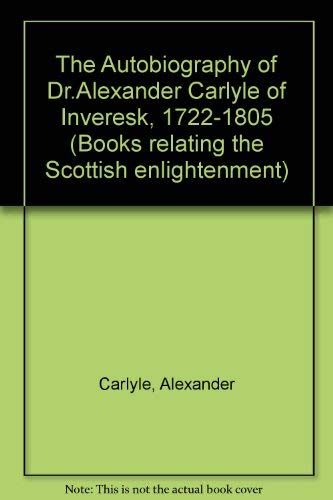 The Autobiography of Dr.Alexander Carlyle of Inveresk, 1722-1805 (Books relating the Scottish enlightenment)

Carlyle, Alexander

Note: This is not the actual book cover